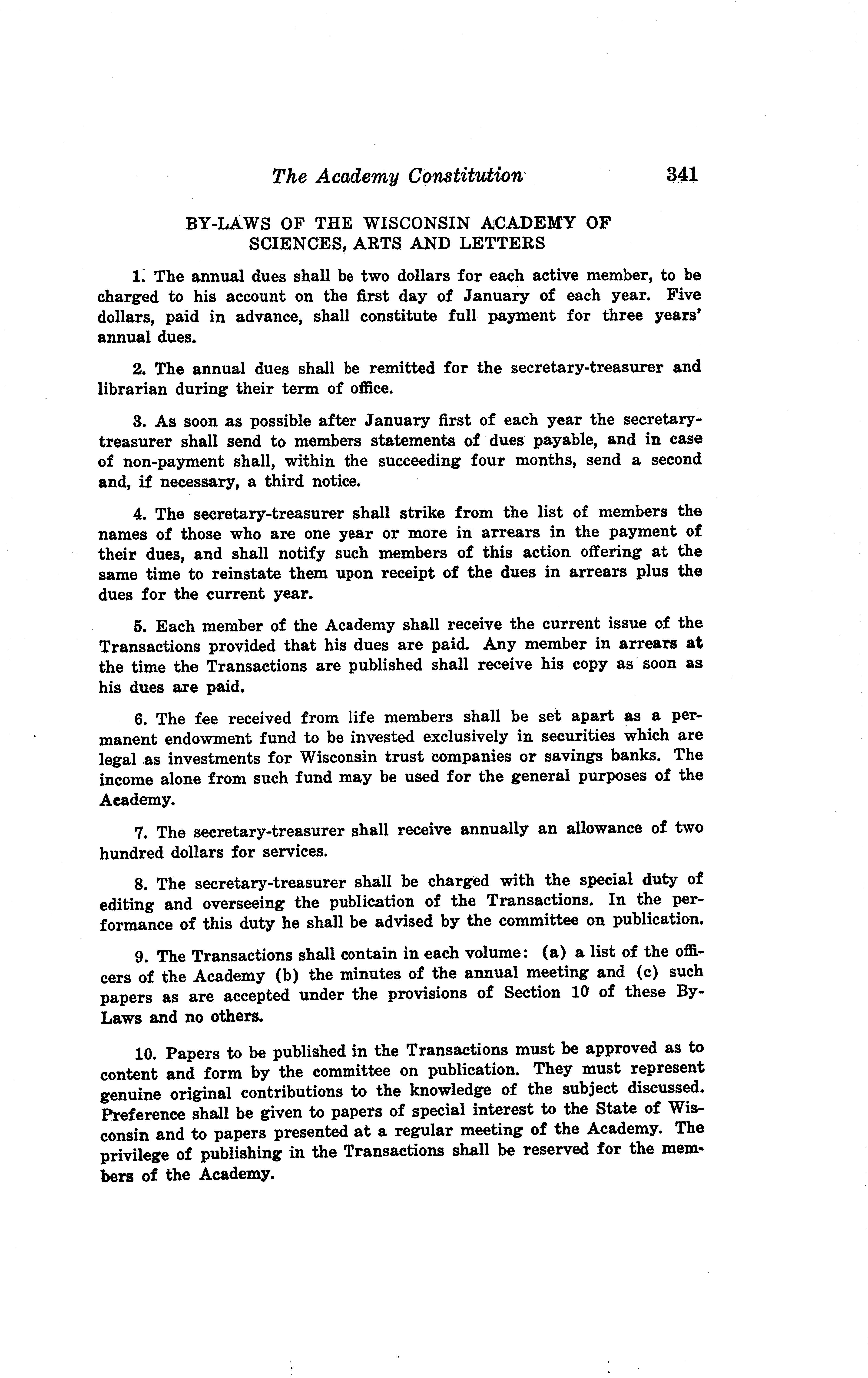 The Academy Constitution 341

BY-LAWS OF THE WISCONSIN ACADEMY OF SCIENCES, ARTS AND LETTERS

1. The annual dues shall be two dollars for each active member, to be charged to his account on the first day of January of each year. Five dollars, paid in advance, shall constitute full payment for three years' annual dues.

2. The annual dues shall be remitted for the secretary-treasurer and librarian during their term of office.

3. As soon as possible after January first of each year the secretary-treasurer shall send to members statements of dues payable, and in case of non-payment shall, within the succeeding four months, send a second and, if necessary, a third notice.

4. The secretary-treasurer shall strike from the list of members the names of those who are one year or more in arrears in the payment of their dues, and shall notify such members of this action offering at the same time to reinstate them upon receipt of the dues in arrears plus the dues for the current year.

5. Each member of the Academy shall receive the current issue of the Transactions provided that his dues are paid. Any member in arrears at the time the Transactions are published shall receive his copy as soon as his dues are paid.

6. The fee received from life members shall be set apart as a permanent endowment fund to be invested exclusively in securities which are legal as investments for Wisconsin trust companies or savings banks. The income alone from such fund may be used for the general purposes of the Academy.

7. The secretary-treasurer shall receive annually an allowance of two hundred dollars for services.

8. The secretary-treasurer shall be charged with the special duty of editing and overseeing the publication of the Transactions. In the performance of this duty he shall be advised by the committee on publication.

9. The Transactions shall contain in each volume: (a) a list of the officers of the Academy (b) the minutes of the annual meeting and (c) such papers as are accepted under the provisions of Section 10 of these By-Laws and no others.

10. Papers to be published in the Transactions must be approved as to content and form by the committee on publication. They must represent genuine original contributions to the knowledge of the subject discussed. Preference shall be given to papers of special interest to the State of Wisconsin and to papers presented at a regular meeting of the Academy. The privilege of publishing in the Transactions shall be reserved for the members of the Academy.